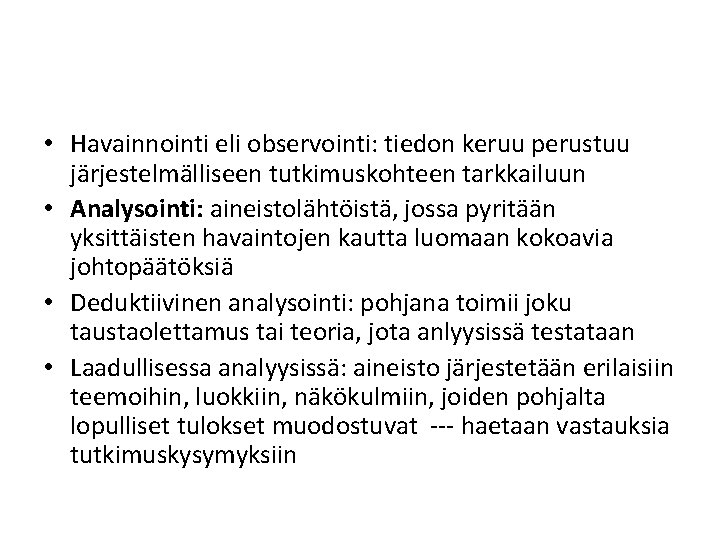 • Havainnointi eli observointi: tiedon keruu perustuu järjestelmälliseen tutkimuskohteen tarkkailuun

• Analysointi: aineistolähtöistä, jossa pyritään yksittäisten havaintojen kautta luomaan kokoavia johtopäätöksiä

• Deduktiivinen analysointi: pohjana toimii joku taustaolettamus tai teoria, jota anlyysissä testataan

• Laadullisessa analyysissä: aineisto järjestetään erilaisiin teemoihin, luokkiin, näkökulmiin, joiden pohjalta lopulliset tulokset muodostuvat --- haetaan vastauksia tutkimuskysymyksiin